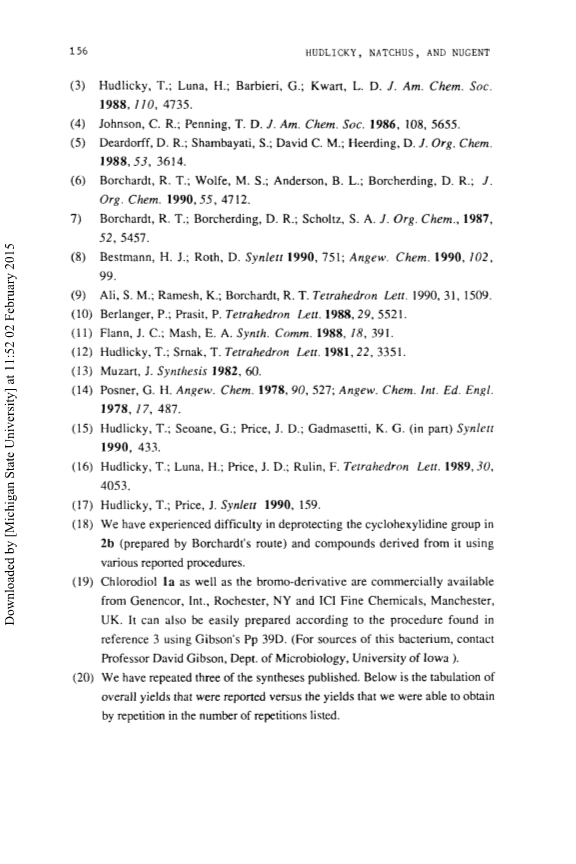 156

HUDLICKY, NATCHUS, AND NUGENT

(3) Hudlicky, T.; Luna, H.; Barbieri, G.; Kwart, L. D. J. Am. Chem. Soc. 1988, 110, 4735.

(4) Johnson, C. R.; Penning, T. D. J. Am. Chem. Soc. 1986, 108, 5655.

(5) Deardorff, D. R.; Shambayati, S.; David C. M.; Heerding, D. J. Org. Chem. 1988, 53, 3614.

(6) Borchardt, R. T.; Wolfe, M. S.; Anderson, B. L.; Borcherding, D. R.; J. Org. Chem. 1990, 55, 4712.

7) Borchardt, R. T.; Borcherding, D. R.; Scholtz, S. A. J. Org. Chem., 1987, 52, 5457.

(8) Bestmann, H. J.; Roth, D. Synlett 1990, 751; Angew. Chem. 1990, 102, 99.

(9) Ali, S. M.; Ramesh, K.; Borchardt, R. T. Tetrahedron Lett. 1990, 31, 1509.

(10) Berlanger, P.; Prasit, P. Tetrahedron Lett. 1988, 29, 5521.

(11) Flann, J. C.; Mash, E. A. Synth. Comm. 1988, 18, 391.

(12) Hudlicky, T.; Srnak, T. Tetrahedron Lett. 1981, 22, 3351.

(13) Muzart, J. Synthesis 1982, 60.

(14) Posner, G. H. Angew. Chem. 1978, 90, 527; Angew. Chem. Int. Ed. Engl. 1978, 17, 487.

(15) Hudlicky, T.; Seoane, G.; Price, J. D.; Gadmasetti, K. G. (in part) Synlett 1990, 433.

(16) Hudlicky, T.; Luna, H.; Price, J. D.; Rulin, F. Tetrahedron Lett. 1989, 30, 4053.

(17) Hudlicky, T.; Price, J. Synlett 1990, 159.

(18) We have experienced difficulty in deprotecting the cyclohexylidine group in 2b (prepared by Borchardt's route) and compounds derived from it using various reported procedures.

(19) Chlorodiol 1a as well as the bromo-derivative are commercially available from Genencor, Int., Rochester, NY and ICI Fine Chemicals, Manchester, UK. It can also be easily prepared according to the procedure found in reference 3 using Gibson's Pp 39D. (For sources of this bacterium, contact Professor David Gibson, Dept. of Microbiology, University of Iowa ).

(20) We have repeated three of the syntheses published. Below is the tabulation of overall yields that were reported versus the yields that we were able to obtain by repetition in the number of repetitions listed.

Downloaded by [Michigan State University] at 11:52 02 February 2015